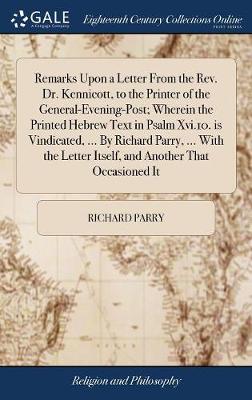 GALE
A Cengage Company

Eighteenth Century Collections Online
PRINT EDITIONS

Remarks Upon a Letter From the Rev. Dr. Kennicott, to the Printer of the General-Evening-Post; Wherein the Printed Hebrew Text in Psalm Xvi.10. is Vindicated, ... By Richard Parry, ... With the Letter Itself, and Another That Occasioned It

RICHARD PARRY

Religion and Philosophy